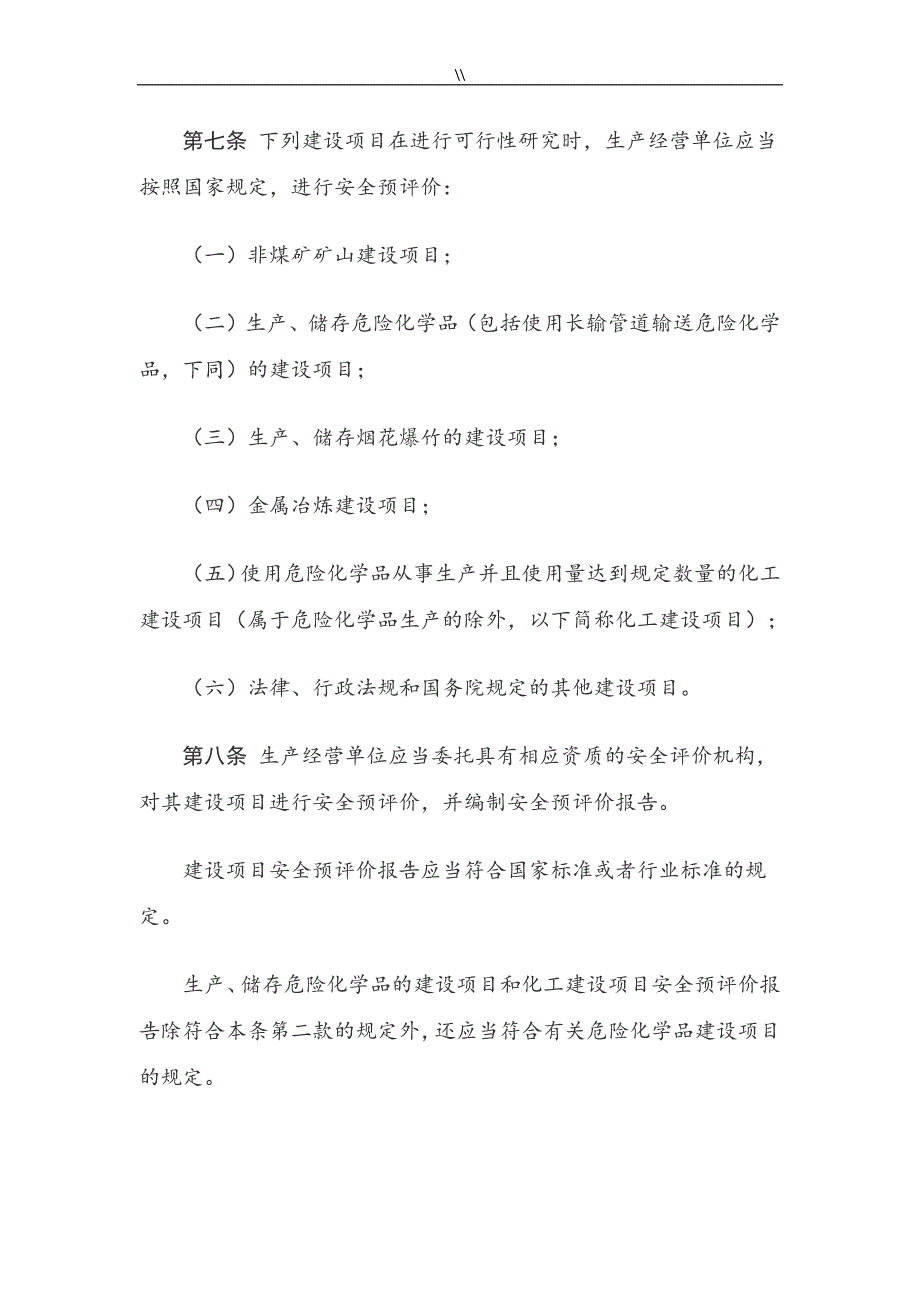 \\

第七条 下列建设项目在进行可行性研究时，生产经营单位应当按照国家规定，进行安全预评价：

（一）非煤矿矿山建设项目；

（二）生产、储存危险化学品（包括使用长输管道输送危险化学品，下同）的建设项目；

（三）生产、储存烟花爆竹的建设项目；

（四）金属冶炼建设项目；

（五）使用危险化学品从事生产并且使用量达到规定数量的化工建设项目（属于危险化学品生产的除外，以下简称化工建设项目）；

（六）法律、行政法规和国务院规定的其他建设项目。

第八条 生产经营单位应当委托具有相应资质的安全评价机构，对其建设项目进行安全预评价，并编制安全预评价报告。

建设项目安全预评价报告应当符合国家标准或者行业标准的规定。

生产、储存危险化学品的建设项目和化工建设项目安全预评价报告除符合本条第二款的规定外，还应当符合有关危险化学品建设项目的规定。